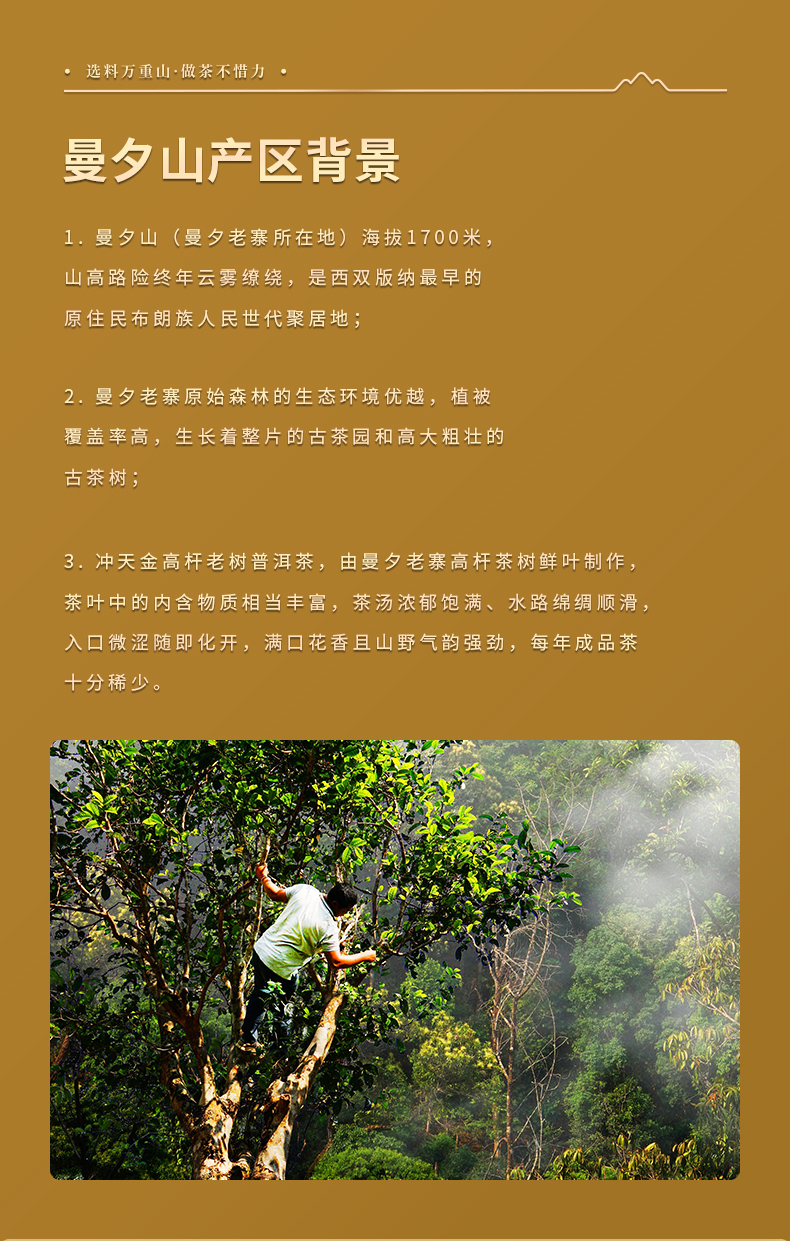 • 选料万重山·做茶不惜力 •

曼夕山产区背景

1.曼夕山（曼夕老寨所在地）海拔1700米，山高路险终年云雾缭绕，是西双版纳最早的原住民布朗族人民世代聚居地；

2.曼夕老寨原始森林的生态环境优越，植被覆盖率高，生长着整片的古茶园和高大粗壮的古茶树；

3.冲天金高杆老树普洱茶，由曼夕老寨高杆茶树鲜叶制作，茶叶中的内含物质相当丰富，茶汤浓郁饱满、水路绵绸顺滑，入口微涩随即化开，满口花香且山野气韵强劲，每年成品茶十分稀少。